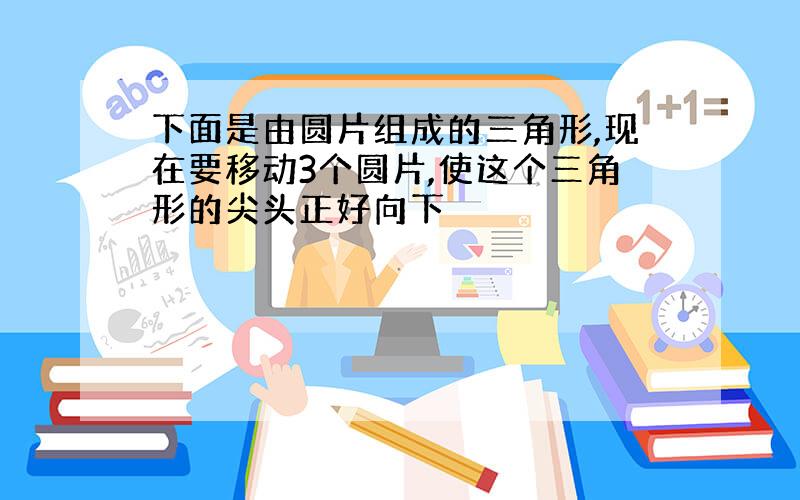 abc

1+1=

下面是由圆片组成的三角形,现在要移动3个圆片,使这个三角形的尖头正好向下